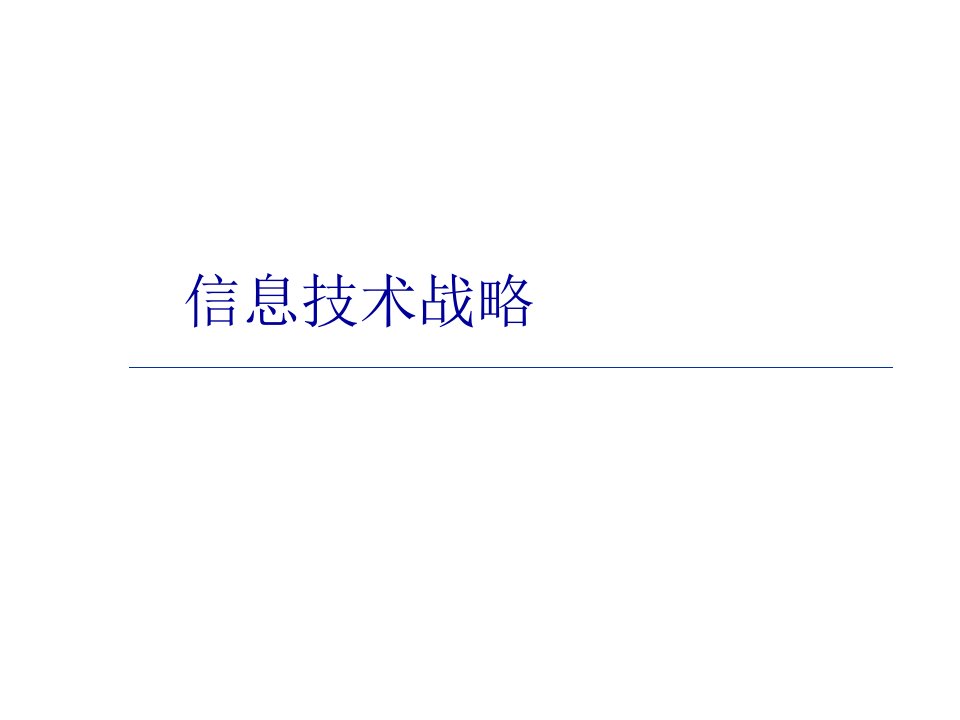 信息技术战略